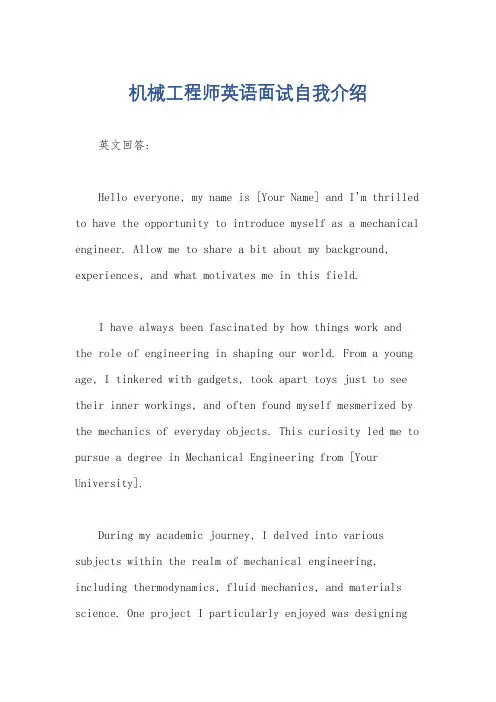 机械工程师英语面试自我介绍

英文回答：

Hello everyone, my name is [Your Name] and I'm thrilled to have the opportunity to introduce myself as a mechanical engineer. Allow me to share a bit about my background, experiences, and what motivates me in this field.

I have always been fascinated by how things work and the role of engineering in shaping our world. From a young age, I tinkered with gadgets, took apart toys just to see their inner workings, and often found myself mesmerized by the mechanics of everyday objects. This curiosity led me to pursue a degree in Mechanical Engineering from [Your University].

During my academic journey, I delved into various subjects within the realm of mechanical engineering, including thermodynamics, fluid mechanics, and materials science. One project I particularly enjoyed was designing